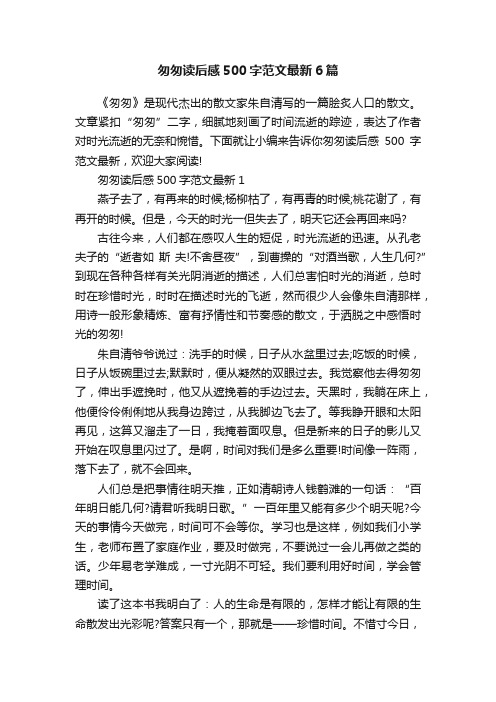 匆匆读后感 500 字范文最新 6 篇

《匆匆》是现代杰出的散文家朱自清写的一篇脍炙人口的散文。文章紧扣“匆匆”二字，细腻地刻画了时间流逝的踪迹，表达了作者对时光流逝的无奈和惋惜。下面就让小编来告诉你匆匆读后感 500 字范文最新，欢迎大家阅读!

匆匆读后感 500 字范文最新 1

燕子去了，有再来的时候;杨柳枯了，有再青的时候;桃花谢了，有再开的时候。但是，今天的时光一但失去了，明天它还会再回来吗?

古往今来，人们都在感叹人生的短促，时光流逝的迅速。从孔老夫子的“逝者如 斯 夫!不舍昼夜”，到曹操的“对酒当歌，人生几何?”到现在各种各样有关光阴消逝的描述，人们总害怕时光的消逝，总时时在珍惜时光，时时在描述时光的飞逝，然而很少人会像朱自清那样，用诗一般形象精炼、富有抒情性和节奏感的散文，于洒脱之中感悟时光的匆匆!

朱自清爷爷说过：洗手的时候，日子从水盆里过去;吃饭的时候，日子从饭碗里过去;默默时，便从凝然的双眼过去。我觉察他去得匆匆了，伸出手遮挽时，他又从遮挽着的手边过去。天黑时，我躺在床上，他便伶伶俐俐地从我身边跨过，从我脚边飞去了。等我睁开眼和太阳再见，这算又溜走了一日，我掩着面叹息。但是新来的日子的影儿又开始在叹息里闪过了。是啊，时间对我们是多么重要!时间像一阵雨，落下去了，就不会回来。

人们总是把事情往明天推，正如清朝诗人钱鹤滩的一句话：“百年明日能几何?请君听我明日歌。”一百年里又能有多少个明天呢?今天的事情今天做完，时间可不会等你。学习也是这样，例如我们小学生，老师布置了家庭作业，要及时做完，不要说过一会儿再做之类的话。少年易老学难成，一寸光阴不可轻。我们要利用好时间，学会管理时间。

读了这本书我明白了：人的生命是有限的，怎样才能让有限的生命散发出光彩呢?答案只有一个，那就是——珍惜时间。不惜寸今日，